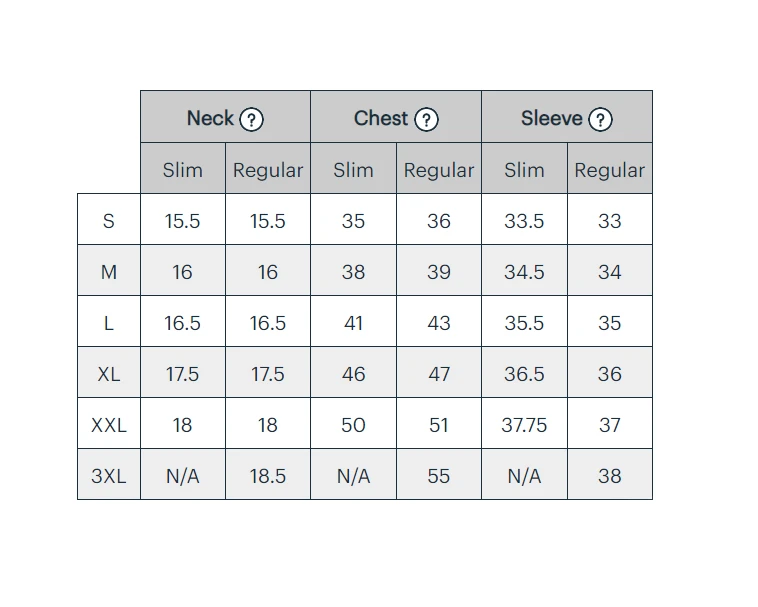 | | Neck ? | | Chest ? | | Sleeve ? | |
|---|---|---|---|---|---|---|
| | Slim | Regular | Slim | Regular | Slim | Regular |
| S | 15.5 | 15.5 | 35 | 36 | 33.5 | 33 |
| M | 16 | 16 | 38 | 39 | 34.5 | 34 |
| L | 16.5 | 16.5 | 41 | 43 | 35.5 | 35 |
| XL | 17.5 | 17.5 | 46 | 47 | 36.5 | 36 |
| XXL | 18 | 18 | 50 | 51 | 37.75 | 37 |
| 3XL | N/A | 18.5 | N/A | 55 | N/A | 38 |